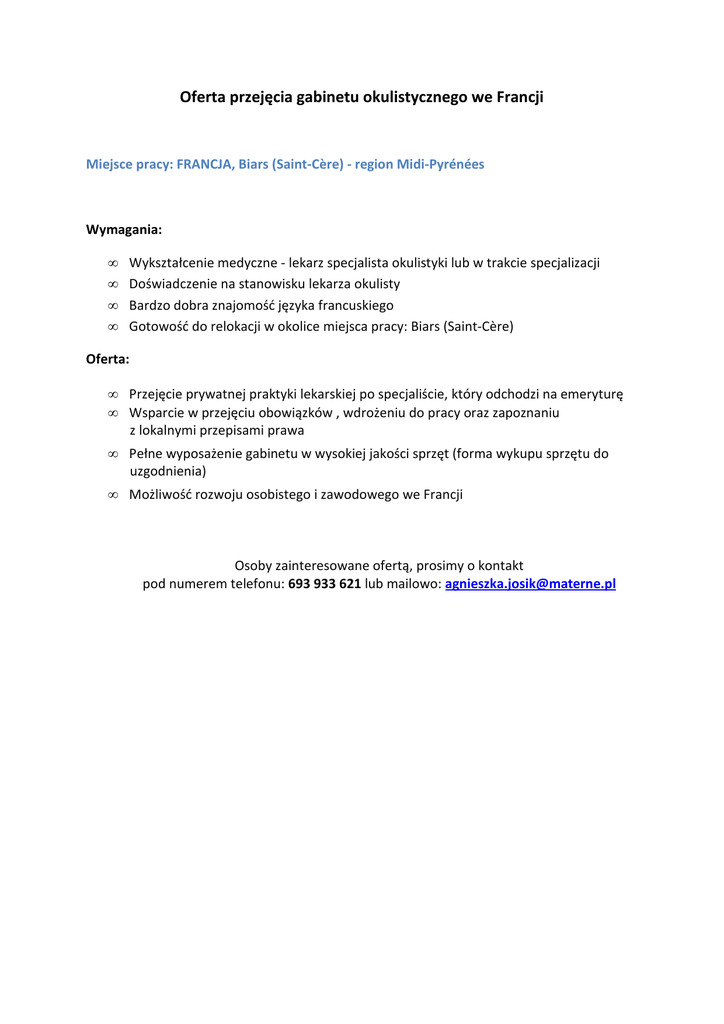 Oferta przejęcia gabinetu okulistycznego we Francji

Miejsce pracy: FRANCJA, Biars (Saint-Cère) - region Midi-Pyrénées

Wymagania:

∞ Wykształcenie medyczne - lekarz specjalista okulistyki lub w trakcie specjalizacji
∞ Doświadczenie na stanowisku lekarza okulisty
∞ Bardzo dobra znajomość języka francuskiego
∞ Gotowość do relokacji w okolice miejsca pracy: Biars (Saint-Cère)

Oferta:

∞ Przejęcie prywatnej praktyki lekarskiej po specjaliście, który odchodzi na emeryturę
∞ Wsparcie w przejęciu obowiązków , wdrożeniu do pracy oraz zapoznaniu z lokalnymi przepisami prawa
∞ Pełne wyposażenie gabinetu w wysokiej jakości sprzęt (forma wykupu sprzętu do uzgodnienia)
∞ Możliwość rozwoju osobistego i zawodowego we Francji

Osoby zainteresowane ofertą, prosimy o kontakt
pod numerem telefonu: 693 933 621 lub mailowo: agnieszka.josik@materne.pl